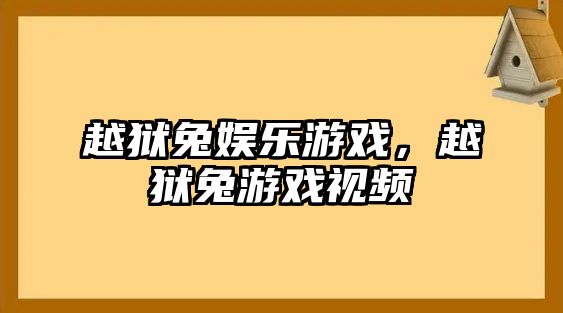 越狱兔娱乐游戏，越狱兔游戏视频